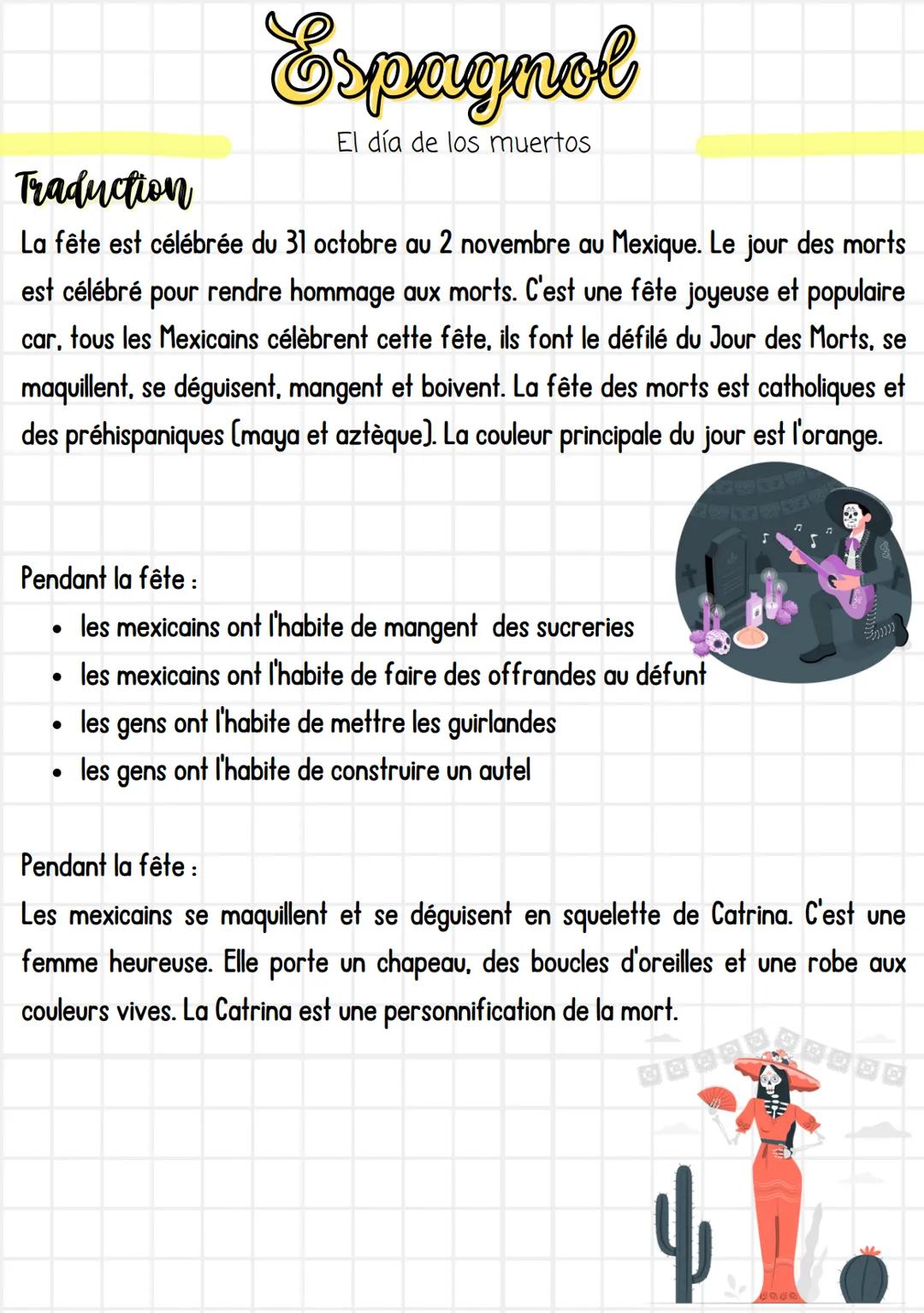 Espagnol
El día de los muertos

Traduction
La fête est célébrée du 31 octobre au 2 novembre au Mexique. Le jour des morts est célébré pour rendre hommage aux morts. C'est une fête joyeuse et populaire car, tous les Mexicains célèbrent cette fête, ils font le défilé du Jour des Morts, se maquillent, se déguisent, mangent et boivent. La fête des morts est catholiques et des préhispaniques (maya et aztèque). La couleur principale du jour est l'orange.

Pendant la fête :
• les mexicains ont l'habite de mangent des sucreries
• les mexicains ont l'habite de faire des offrandes au défunt
• les gens ont l'habite de mettre les guirlandes
• les gens ont l'habite de construire un autel

Pendant la fête :
Les mexicains se maquillent et se déguisent en squelette de Catrina. C'est une femme heureuse. Elle porte un chapeau, des boucles d'oreilles et une robe aux couleurs vives. La Catrina est une personnification de la mort.